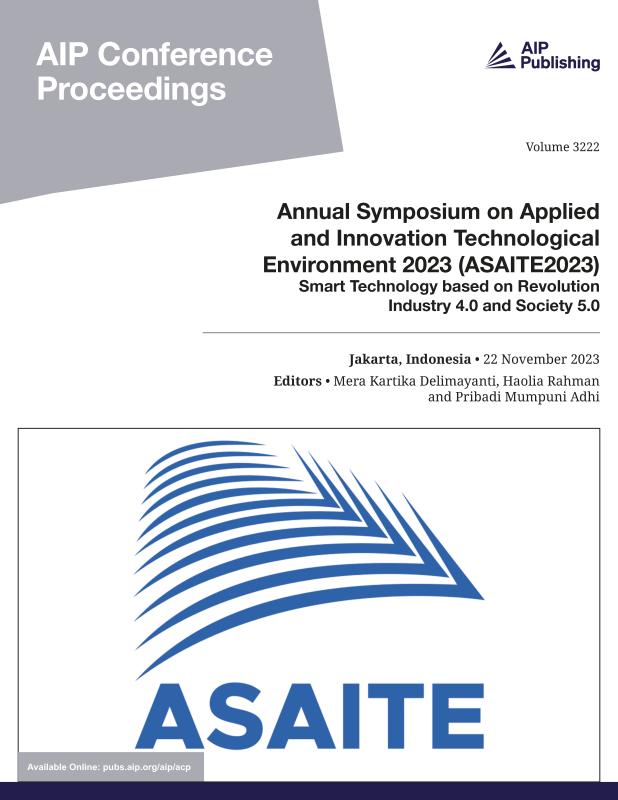 AIP Conference Proceedings

AIP Publishing

Volume 3222

Annual Symposium on Applied and Innovation Technological Environment 2023 (ASAITE2023)
Smart Technology based on Revolution Industry 4.0 and Society 5.0

Jakarta, Indonesia • 22 November 2023
Editors • Mera Kartika Delimayanti, Haolia Rahman and Pribadi Mumpuni Adhi

ASAITE

Available Online: pubs.aip.org/aip/acp